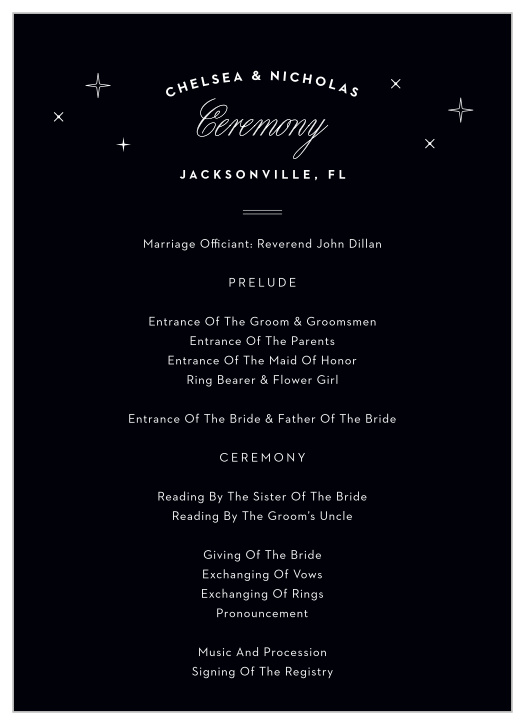 CHELSEA & NICHOLAS
Ceremony
JACKSONVILLE, FL

Marriage Officiant: Reverend John Dillan

PRELUDE

Entrance Of The Groom & Groomsmen
Entrance Of The Parents
Entrance Of The Maid Of Honor
Ring Bearer & Flower Girl

Entrance Of The Bride & Father Of The Bride

CEREMONY

Reading By The Sister Of The Bride
Reading By The Groom's Uncle

Giving Of The Bride
Exchanging Of Vows
Exchanging Of Rings
Pronouncement

Music And Procession
Signing Of The Registry